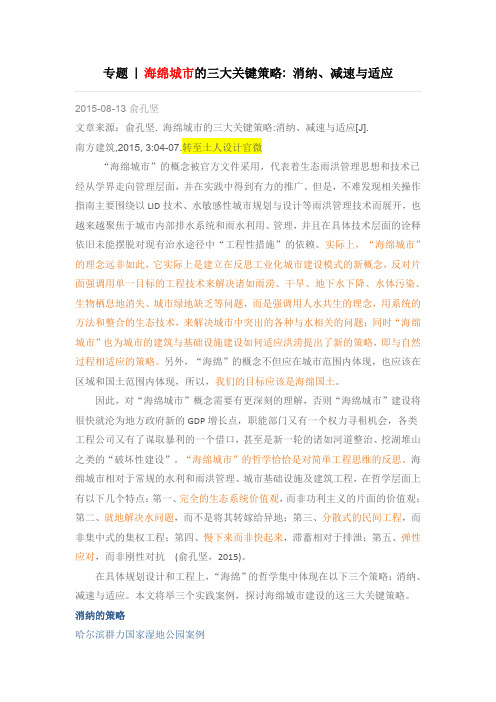 专题 | 海绵城市的三大关键策略：消纳、减速与适应

2015-08-13 俞孔坚

文章来源：俞孔坚. 海绵城市的三大关键策略:消纳、减速与适应[J]. 南方建筑,2015, 3:04-07.转至土人设计官微

“海绵城市”的概念被官方文件采用，代表着生态雨洪管理思想和技术已经从学界走向管理层面，并在实践中得到有力的推广。但是，不难发现相关操作指南主要围绕以 LID 技术、水敏感性城市规划与设计等雨洪管理技术而展开，也越来越聚焦于城市内部排水系统和雨水利用、管理，并且在具体技术层面的诠释依旧未能摆脱对现有治水途径中“工程性措施”的依赖。实际上，“海绵城市”的理念远非如此，它实际上是建立在反思工业化城市建设模式的新概念，反对片面强调用单一目标的工程技术来解决诸如雨涝、干旱、地下水下降、水体污染、生物栖息地消失、城市绿地缺乏等问题，而是强调用人水共生的理念，用系统的方法和整合的生态技术，来解决城市中突出的各种与水相关的问题；同时“海绵城市”也为城市的建筑与基础设施建设如何适应洪涝提出了新的策略，即与自然过程相适应的策略。另外，“海绵”的概念不但应在城市范围内体现，也应该在区域和国土范围内体现，所以，我们的目标应该是海绵国土。

因此，对“海绵城市”概念需要有更深刻的理解，否则“海绵城市”建设将很快就沦为地方政府新的 GDP 增长点，职能部门又有一个权力寻租机会，各类工程公司又有了谋取暴利的一个借口，甚至是新一轮的诸如河道整治、挖湖堆山之类的“破坏性建设”。“海绵城市”的哲学恰恰是对简单工程思维的反思。海绵城市相对于常规的水利和雨洪管理、城市基础设施及建筑工程，在哲学层面上有以下几个特点：第一、完全的生态系统价值观，而非功利主义的片面的价值观；第二、就地解决水问题，而不是将其转嫁给异地；第三、分散式的民间工程，而非集中式的集权工程；第四、慢下来而非快起来，滞蓄相对于排泄；第五、弹性应对，而非刚性对抗 （俞孔坚，2015）。

在具体规划设计和工程上，“海绵”的哲学集中体现在以下三个策略：消纳、减速与适应。本文将举三个实践案例，探讨海绵城市建设的这三大关键策略。

消纳的策略

哈尔滨群力国家湿地公园案例